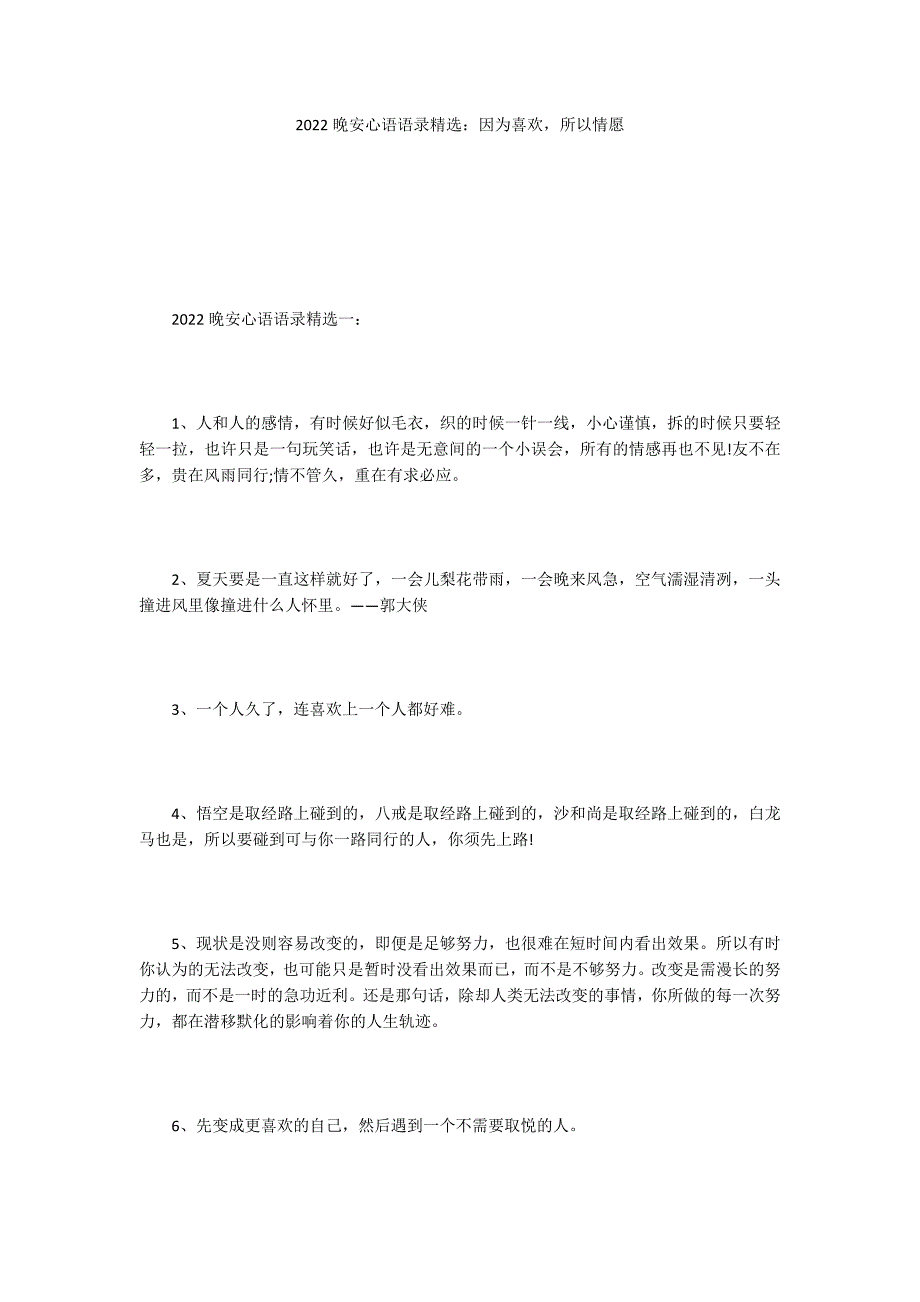 2022 晚安心语语录精选：因为喜欢，所以情愿

2022 晚安心语语录精选一：

1、人和人的感情，有时候好似毛衣，织的时候一针一线，小心谨慎，拆的时候只要轻轻一拉，也许只是一句玩笑话，也许是无意间的一个小误会，所有的情感再也不见!友不在多，贵在风雨同行;情不管久，重在有求必应。

2、夏天要是一直这样就好了，一会儿梨花带雨，一会晚来风急，空气濡湿清冽，一头撞进风里像撞进什么人怀里。——郭大侠

3、一个人久了，连喜欢上一个人都好难。

4、悟空是取经路上碰到的，八戒是取经路上碰到的，沙和尚是取经路上碰到的，白龙马也是，所以要碰到可与你一路同行的人，你须先上路!

5、现状是没则容易改变的，即便是足够努力，也很难在短时间内看出效果。所以有时你认为的无法改变，也可能只是暂时没看出效果而已，而不是不够努力。改变是需漫长的努力的，而不是一时的急功近利。还是那句话，除却人类无法改变的事情，你所做的每一次努力，都在潜移默化的影响着你的人生轨迹。

6、先变成更喜欢的自己，然后遇到一个不需要取悦的人。